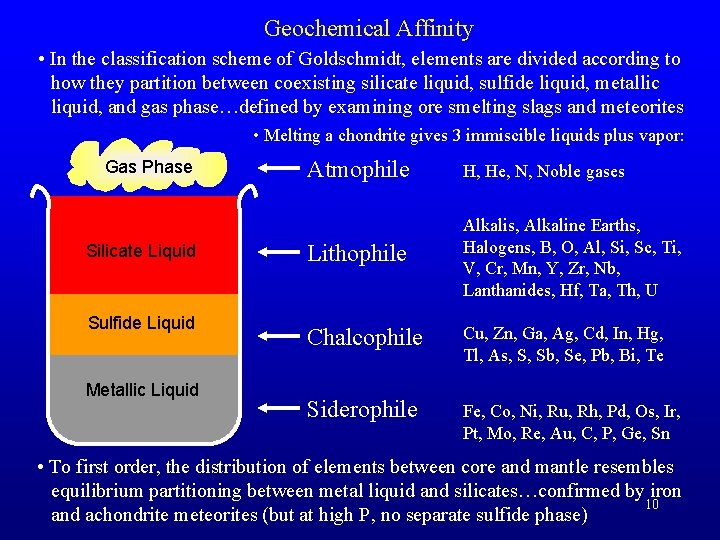 Geochemical Affinity

• In the classification scheme of Goldschmidt, elements are divided according to how they partition between coexisting silicate liquid, sulfide liquid, metallic liquid, and gas phase…defined by examining ore smelting slags and meteorites

• Melting a chondrite gives 3 immiscible liquids plus vapor:

Gas Phase

Silicate Liquid

Sulfide Liquid

Metallic Liquid

Atmophile H, He, N, Noble gases

Lithophile Alkalis, Alkaline Earths, Halogens, B, O, Al, Si, Sc, Ti, V, Cr, Mn, Y, Zr, Nb, Lanthanides, Hf, Ta, Th, U

Chalcophile Cu, Zn, Ga, Ag, Cd, In, Hg, Tl, As, S, Sb, Se, Pb, Bi, Te

Siderophile Fe, Co, Ni, Ru, Rh, Pd, Os, Ir, Pt, Mo, Re, Au, C, P, Ge, Sn

• To first order, the distribution of elements between core and mantle resembles equilibrium partitioning between metal liquid and silicates…confirmed by iron and achondrite meteorites (but at high P, no separate sulfide phase)

10